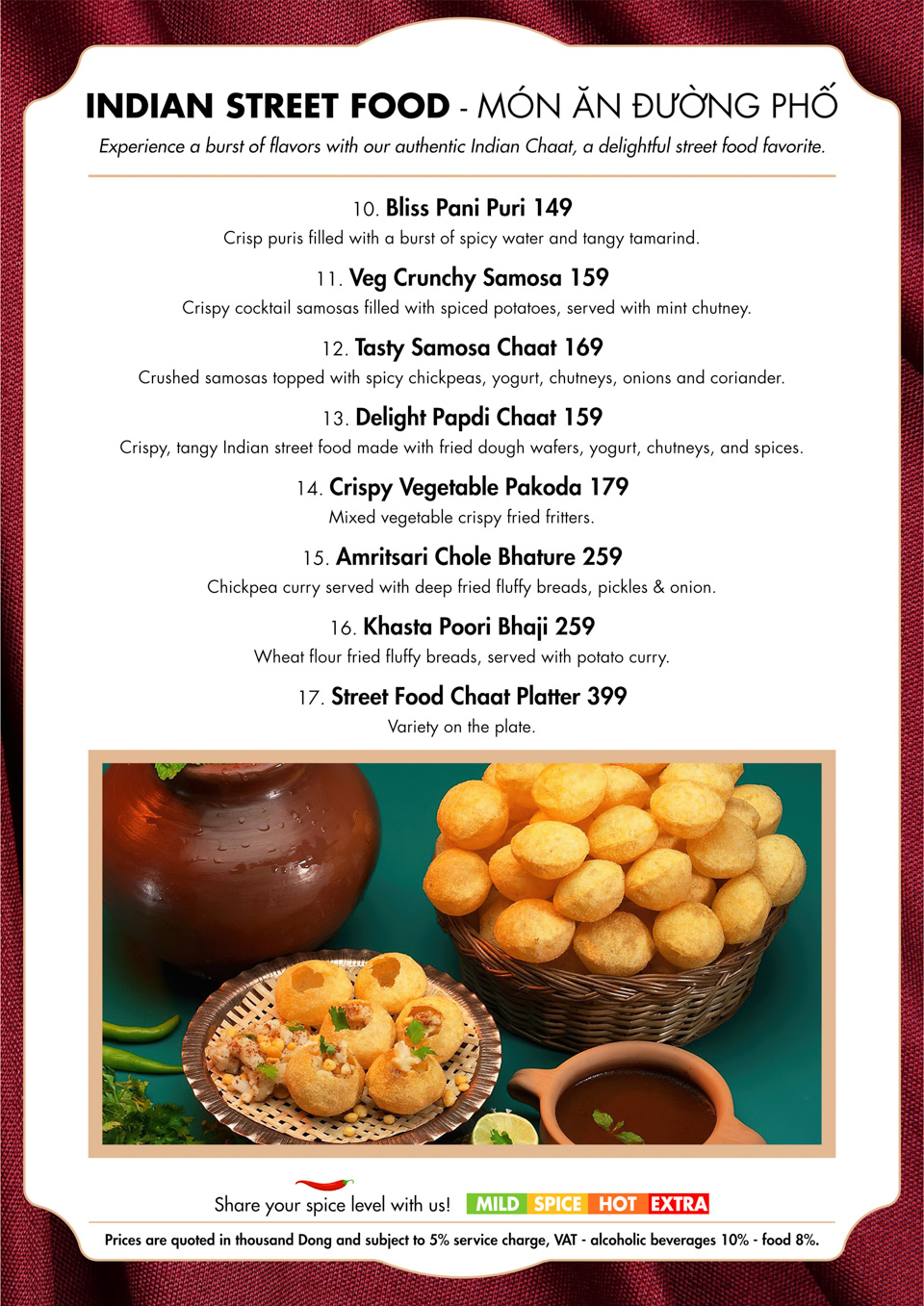 INDIAN STREET FOOD - MÓN ĂN ĐƯỜNG PHỐ

Experience a burst of flavors with our authentic Indian Chaat, a delightful street food favorite.

10. Bliss Pani Puri 149
Crisp puris filled with a burst of spicy water and tangy tamarind.

11. Veg Crunchy Samosa 159
Crispy cocktail samosas filled with spiced potatoes, served with mint chutney.

12. Tasty Samosa Chaat 169
Crushed samosas topped with spicy chickpeas, yogurt, chutneys, onions and coriander.

13. Delight Papdi Chaat 159
Crispy, tangy Indian street food made with fried dough wafers, yogurt, chutneys, and spices.

14. Crispy Vegetable Pakoda 179
Mixed vegetable crispy fried fritters.

15. Amritsari Chole Bhature 259
Chickpea curry served with deep fried fluffy breads, pickles & onion.

16. Khasta Poori Bhaji 259
Wheat flour fried fluffy breads, served with potato curry.

17. Street Food Chaat Platter 399
Variety on the plate.

Share your spice level with us! MILD SPICE HOT EXTRA

Prices are quoted in thousand Dong and subject to 5% service charge, VAT - alcoholic beverages 10% - food 8%.